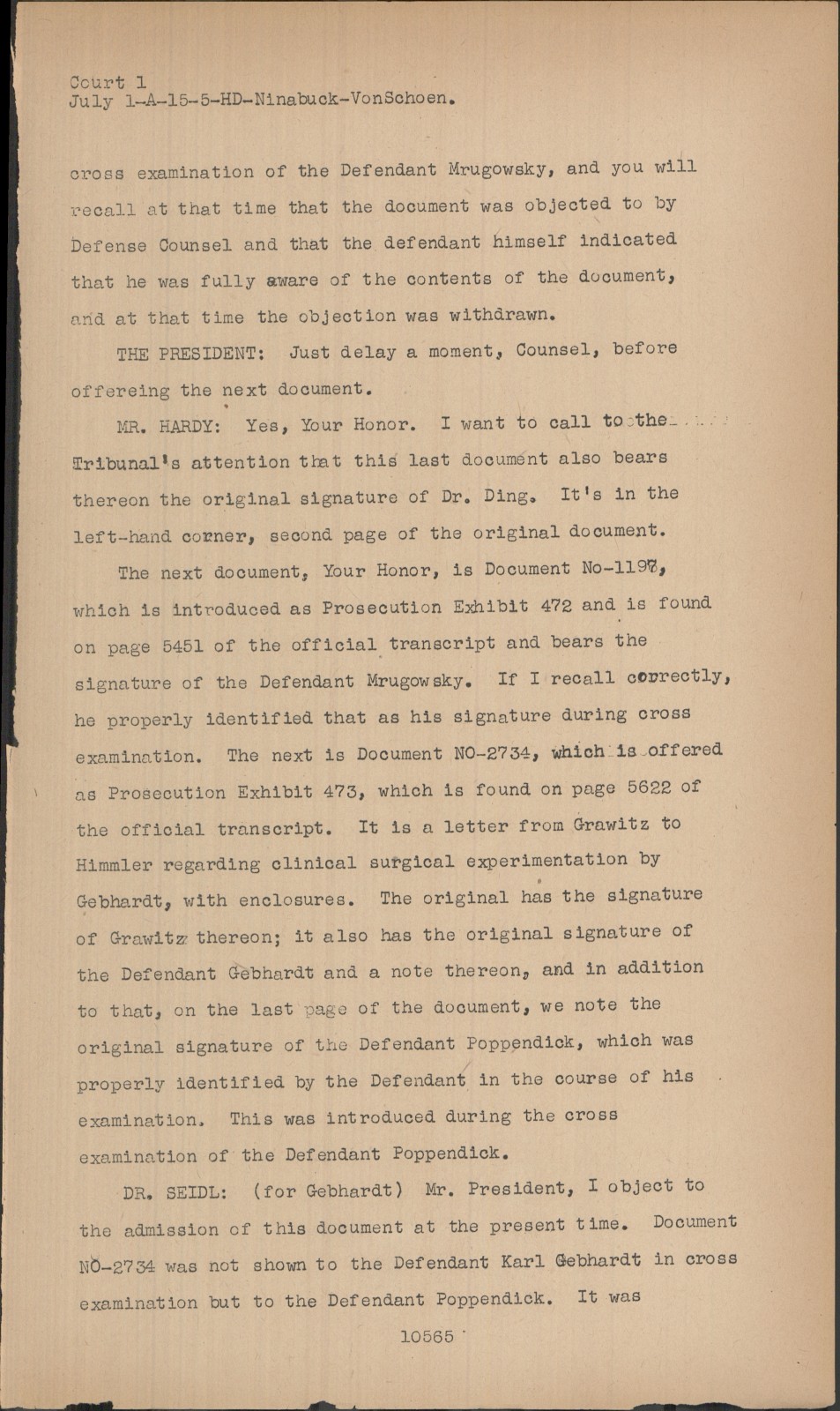 Court 1
July 1-A-15-5-HD-Ninabuck-VonSchoen.

cross examination of the Defendant Mrugowsky, and you will recall at that time that the document was objected to by Defense Counsel and that the defendant himself indicated that he was fully aware of the contents of the document, and at that time the objection was withdrawn.

THE PRESIDENT: Just delay a moment, Counsel, before offereing the next document.

MR. HARDY: Yes, Your Honor. I want to call to the Tribunal's attention that this last document also bears thereon the original signature of Dr. Ding. It's in the left-hand corner, second page of the original document.

The next document, Your Honor, is Document No-1197, which is introduced as Prosecution Exhibit 472 and is found on page 5451 of the official transcript and bears the signature of the Defendant Mrugowsky. If I recall correctly, he properly identified that as his signature during cross examination. The next is Document NO-2734, which is offered as Prosecution Exhibit 473, which is found on page 5622 of the official transcript. It is a letter from Grawitz to Himmler regarding clinical surgical experimentation by Gebhardt, with enclosures. The original has the signature of Grawitz thereon; it also has the original signature of the Defendant Gebhardt and a note thereon, and in addition to that, on the last page of the document, we note the original signature of the Defendant Poppendick, which was properly identified by the Defendant in the course of his examination. This was introduced during the cross examination of the Defendant Poppendick.

DR. SEIDL: (for Gebhardt) Mr. President, I object to the admission of this document at the present time. Document NO-2734 was not shown to the Defendant Karl Gebhardt in cross examination but to the Defendant Poppendick. It was

10565